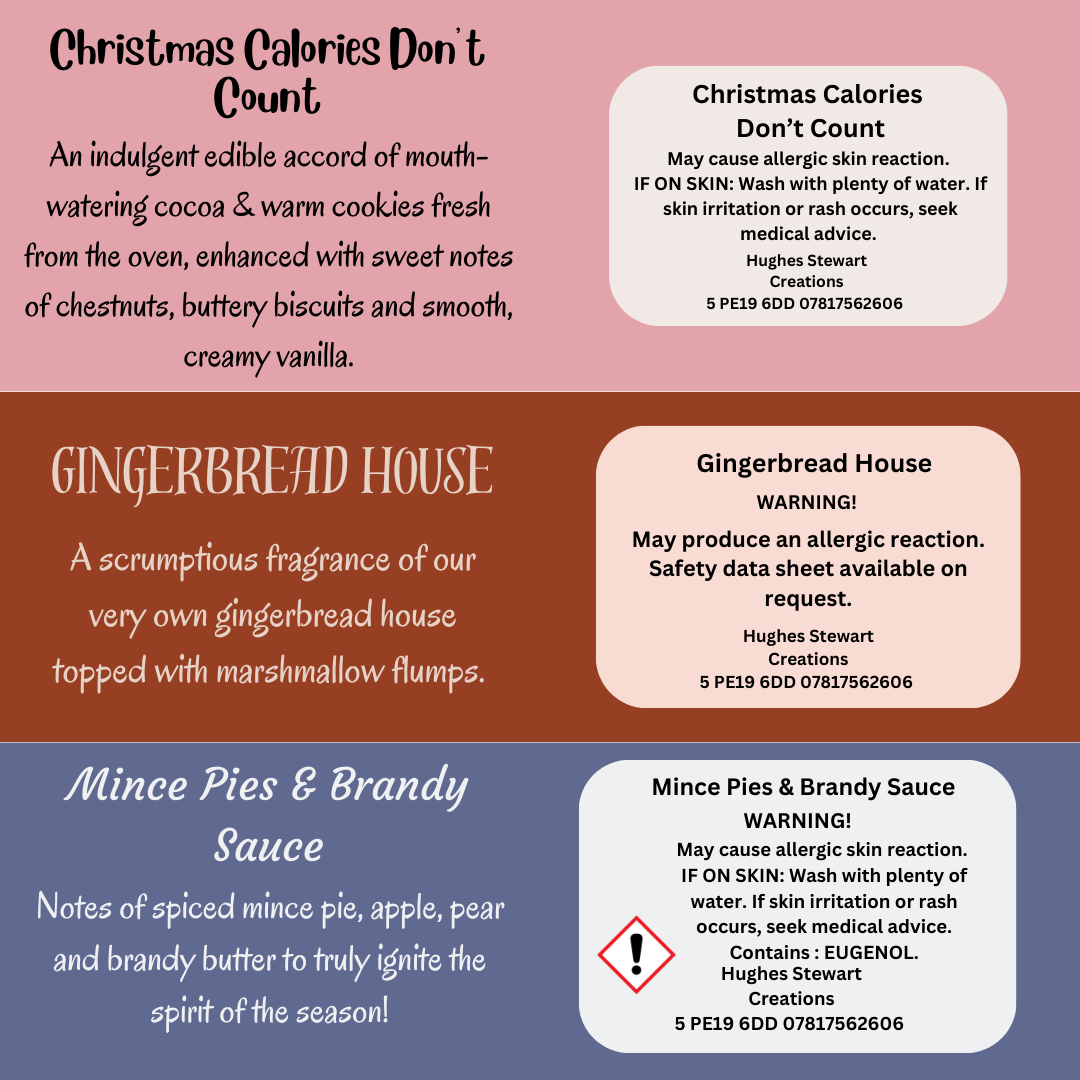 Christmas Calories Don't Count

An indulgent edible accord of mouth-watering cocoa & warm cookies fresh from the oven, enhanced with sweet notes of chestnuts, buttery biscuits and smooth, creamy vanilla.

Christmas Calories Don't Count
May cause allergic skin reaction.
IF ON SKIN: Wash with plenty of water. If skin irritation or rash occurs, seek medical advice.
Hughes Stewart Creations
5 PE19 6DD 07817562606

GINGERBREAD HOUSE

A scrumptious fragrance of our very own gingerbread house topped with marshmallow flumps.

Gingerbread House
WARNING!
May produce an allergic reaction. Safety data sheet available on request.
Hughes Stewart Creations
5 PE19 6DD 07817562606

Mince Pies & Brandy Sauce

Notes of spiced mince pie, apple, pear and brandy butter to truly ignite the spirit of the season!

Mince Pies & Brandy Sauce
WARNING!
May cause allergic skin reaction.
IF ON SKIN: Wash with plenty of water. If skin irritation or rash occurs, seek medical advice.
Contains : EUGENOL.
Hughes Stewart Creations
5 PE19 6DD 07817562606